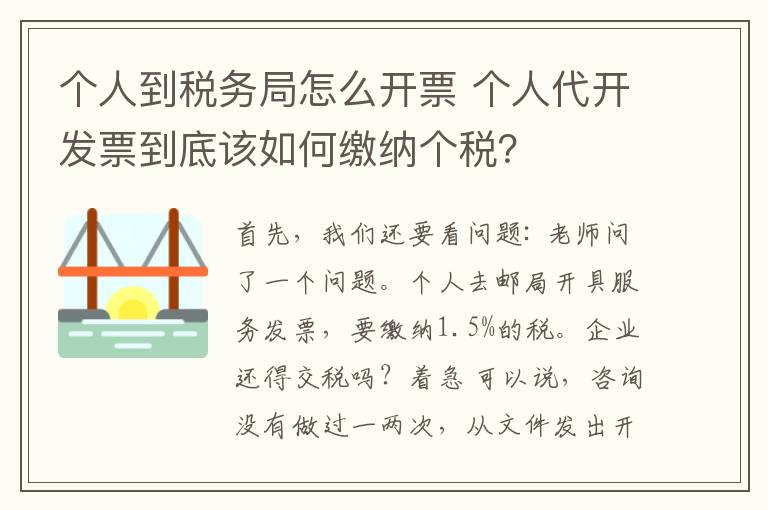 个人到税务局怎么开票 个人代开发票到底该如何缴纳个税?

首先，我们还要看问题：老师问了一个问题。个人去邮局开具服务发票，要缴纳1.5%的税。企业还得交税吗？着急可以说，咨询没有做过一两次，从文件发出开